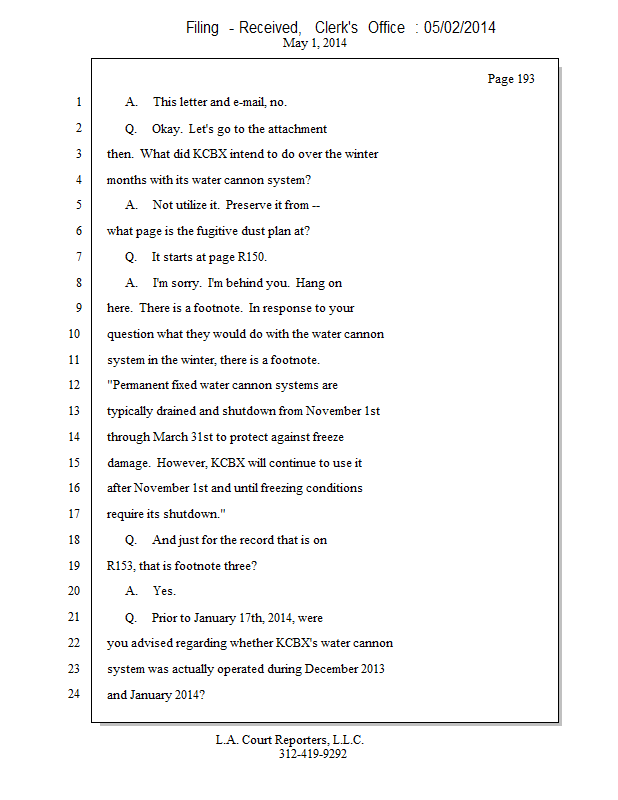 Filing - Received, Clerk's Office : 05/02/2014
May 1, 2014

Page 193

1 A. This letter and e-mail, no.
2 Q. Okay. Let's go to the attachment
3 then. What did KCBX intend to do over the winter
4 months with its water cannon system?
5 A. Not utilize it. Preserve it from --
6 what page is the fugitive dust plan at?
7 Q. It starts at page R150.
8 A. I'm sorry. I'm behind you. Hang on
9 here. There is a footnote. In response to your
10 question what they would do with the water cannon
11 system in the winter, there is a footnote.
12 "Permanent fixed water cannon systems are
13 typically drained and shutdown from November 1st
14 through March 31st to protect against freeze
15 damage. However, KCBX will continue to use it
16 after November 1st and until freezing conditions
17 require its shutdown."
18 Q. And just for the record that is on
19 R153, that is footnote three?
20 A. Yes.
21 Q. Prior to January 17th, 2014, were
22 you advised regarding whether KCBX's water cannon
23 system was actually operated during December 2013
24 and January 2014?

L.A. Court Reporters, L.L.C.
312-419-9292